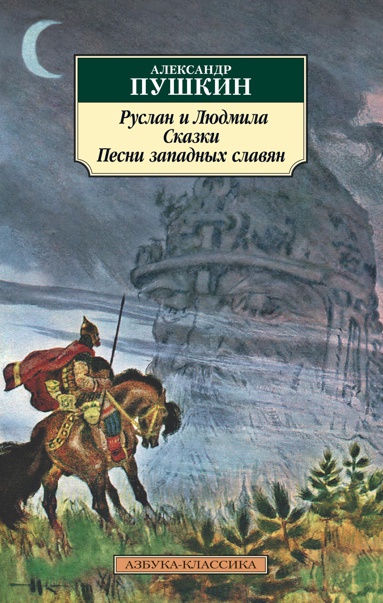 АЛЕКСАНДР
ПУШКИН

Руслан и Людмила
Сказки
Песни западных славян

АЗБУКА-КЛАССИКА